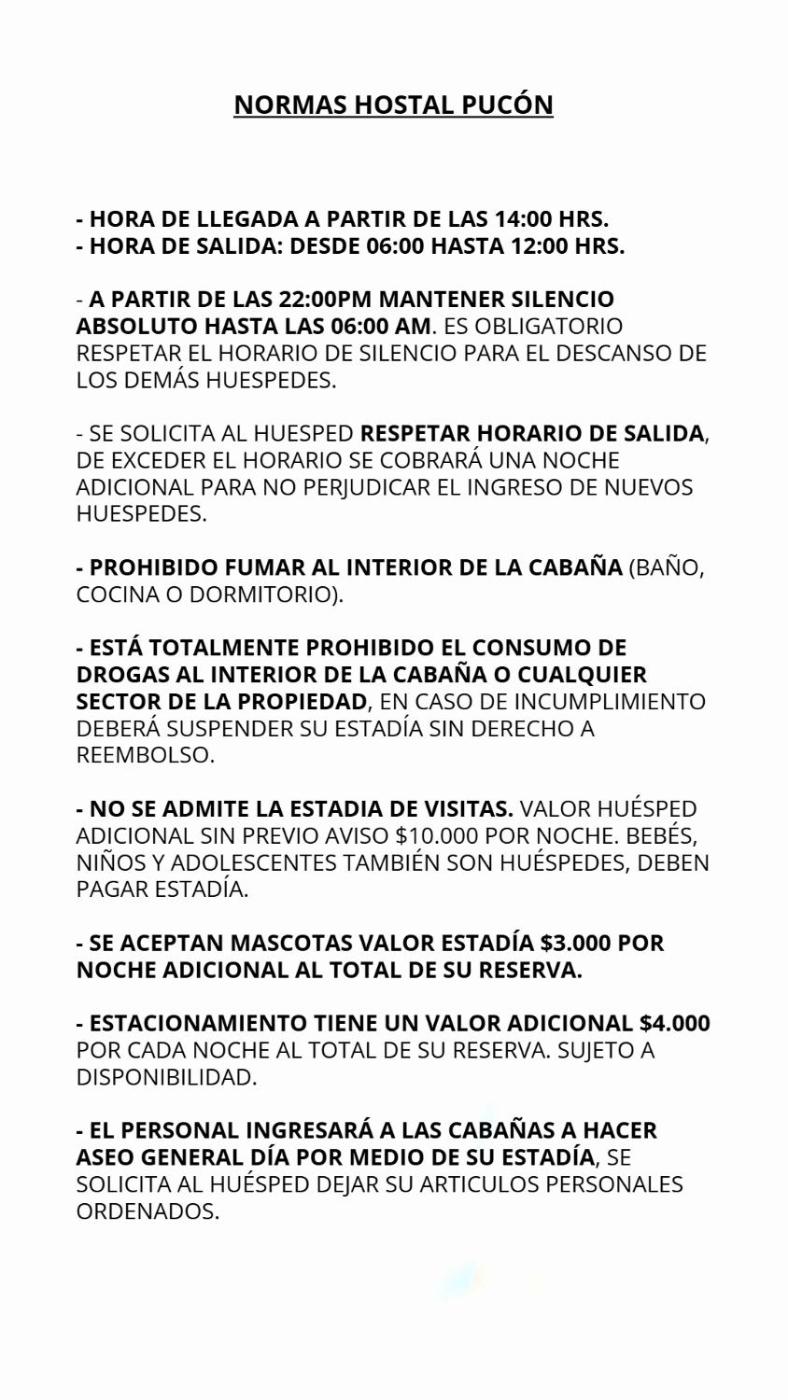 NORMAS HOSTAL PUCÓN

- HORA DE LLEGADA A PARTIR DE LAS 14:00 HRS.
- HORA DE SALIDA: DESDE 06:00 HASTA 12:00 HRS.

- A PARTIR DE LAS 22:00PM MANTENER SILENCIO ABSOLUTO HASTA LAS 06:00 AM. ES OBLIGATORIO RESPETAR EL HORARIO DE SILENCIO PARA EL DESCANSO DE LOS DEMÁS HUESPEDES.

- SE SOLICITA AL HUESPED RESPETAR HORARIO DE SALIDA, DE EXCEDER EL HORARIO SE COBRARÁ UNA NOCHE ADICIONAL PARA NO PERJUDICAR EL INGRESO DE NUEVOS HUESPEDES.

- PROHIBIDO FUMAR AL INTERIOR DE LA CABAÑA (BAÑO, COCINA O DORMITORIO).

- ESTÁ TOTALMENTE PROHIBIDO EL CONSUMO DE DROGAS AL INTERIOR DE LA CABAÑA O CUALQUIER SECTOR DE LA PROPIEDAD, EN CASO DE INCUMPLIMIENTO DEBERÁ SUSPENDER SU ESTADÍA SIN DERECHO A REEMBOLSO.

- NO SE ADMITE LA ESTADIA DE VISITAS. VALOR HUÉSPED ADICIONAL SIN PREVIO AVISO $10.000 POR NOCHE. BEBÉS, NIÑOS Y ADOLESCENTES TAMBIÉN SON HUÉSPEDES, DEBEN PAGAR ESTADÍA.

- SE ACEPTAN MASCOTAS VALOR ESTADÍA $3.000 POR NOCHE ADICIONAL AL TOTAL DE SU RESERVA.

- ESTACIONAMIENTO TIENE UN VALOR ADICIONAL $4.000 POR CADA NOCHE AL TOTAL DE SU RESERVA. SUJETO A DISPONIBILIDAD.

- EL PERSONAL INGRESARÁ A LAS CABAÑAS A HACER ASEO GENERAL DÍA POR MEDIO DE SU ESTADÍA, SE SOLICITA AL HUÉSPED DEJAR SU ARTICULOS PERSONALES ORDENADOS.